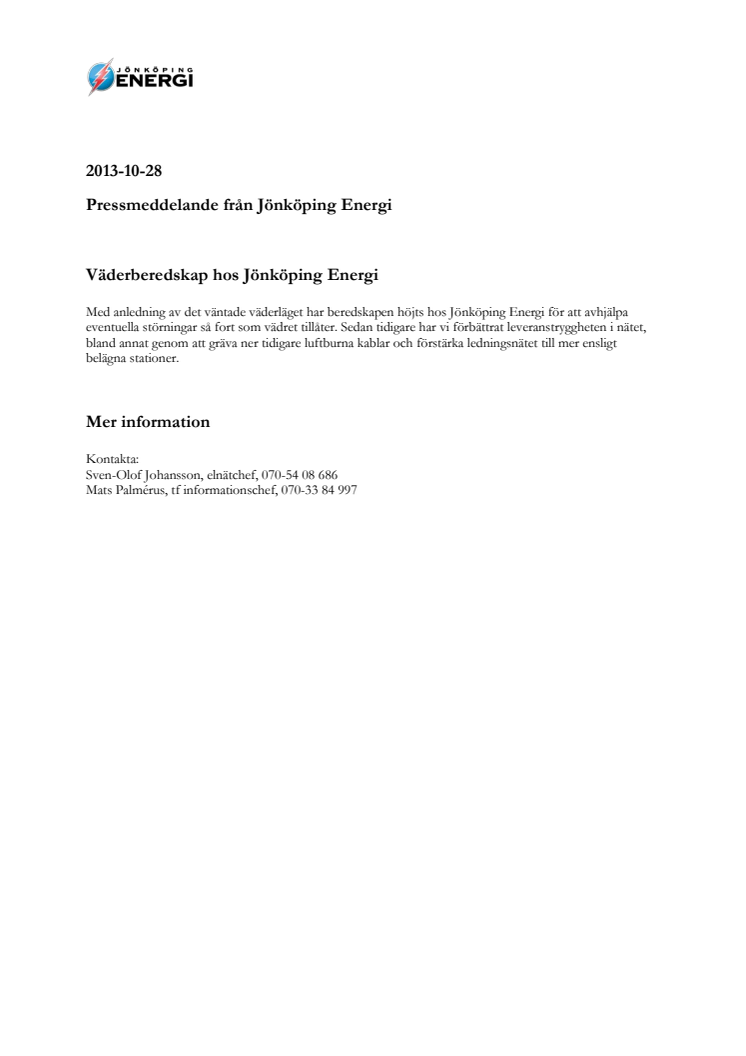 JÖNKÖPING
ENERGI

2013-10-28

Pressmeddelande från Jönköping Energi

Väderberedskap hos Jönköping Energi

Med anledning av det väntade väderläget har beredskapen höjts hos Jönköping Energi för att avhjälpa eventuella störningar så fort som vädret tillåter. Sedan tidigare har vi förbättrat leveranstryggheten i nätet, bland annat genom att gräva ner tidigare luftburna kablar och förstärka ledningsnätet till mer ensligt belägna stationer.

Mer information

Kontakta:
Sven-Olof Johansson, elnätchef, 070-54 08 686
Mats Palmérus, tf informationschef, 070-33 84 997